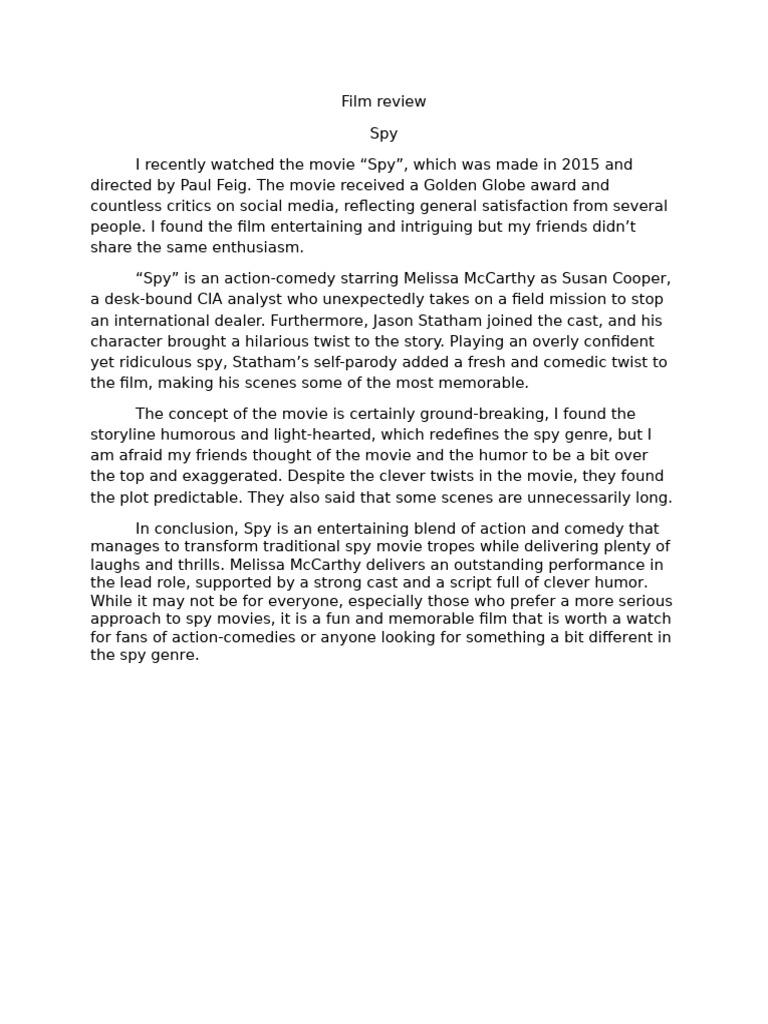 Film review

Spy

I recently watched the movie “Spy”, which was made in 2015 and directed by Paul Feig. The movie received a Golden Globe award and countless critics on social media, reflecting general satisfaction from several people. I found the film entertaining and intriguing but my friends didn’t share the same enthusiasm.

“Spy” is an action-comedy starring Melissa McCarthy as Susan Cooper, a desk-bound CIA analyst who unexpectedly takes on a field mission to stop an international dealer. Furthermore, Jason Statham joined the cast, and his character brought a hilarious twist to the story. Playing an overly confident yet ridiculous spy, Statham’s self-parody added a fresh and comedic twist to the film, making his scenes some of the most memorable.

The concept of the movie is certainly ground-breaking, I found the storyline humorous and light-hearted, which redefines the spy genre, but I am afraid my friends thought of the movie and the humor to be a bit over the top and exaggerated. Despite the clever twists in the movie, they found the plot predictable. They also said that some scenes are unnecessarily long.

In conclusion, Spy is an entertaining blend of action and comedy that manages to transform traditional spy movie tropes while delivering plenty of laughs and thrills. Melissa McCarthy delivers an outstanding performance in the lead role, supported by a strong cast and a script full of clever humor. While it may not be for everyone, especially those who prefer a more serious approach to spy movies, it is a fun and memorable film that is worth a watch for fans of action-comedies or anyone looking for something a bit different in the spy genre.